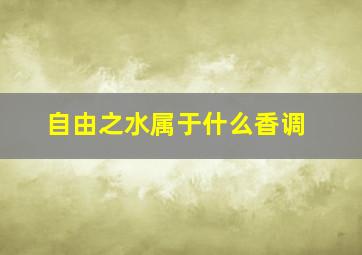 自由之水属于什么香调